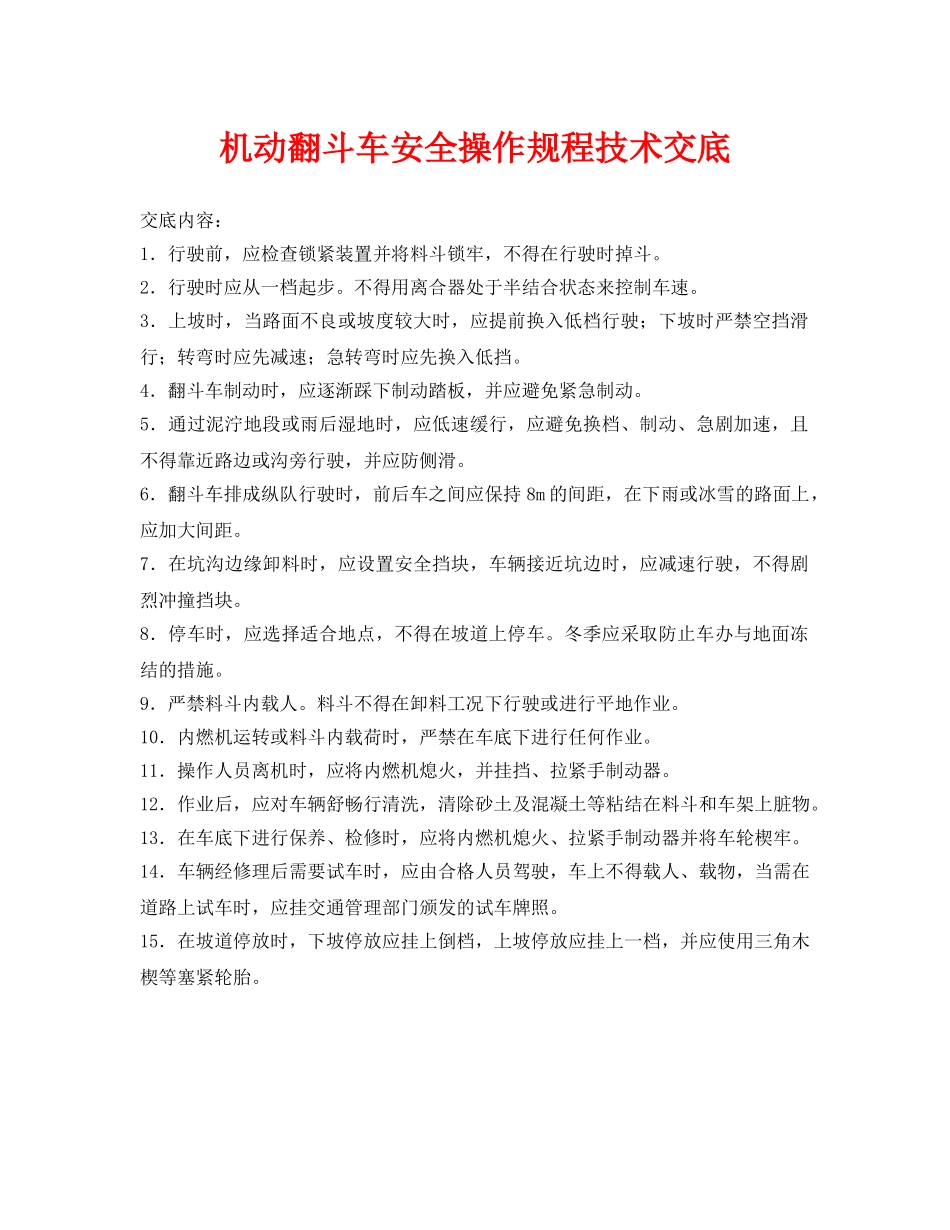 机动翻斗车安全操作规程技术交底

交底内容：

1．行驶前，应检查锁紧装置并将料斗锁牢，不得在行驶时掉斗。

2．行驶时应从一档起步。不得用离合器处于半结合状态来控制车速。

3．上坡时，当路面不良或坡度较大时，应提前换入低档行驶；下坡时严禁空挡滑行；转弯时应先减速；急转弯时应先换入低挡。

4．翻斗车制动时，应逐渐踩下制动踏板，并应避免紧急制动。

5．通过泥泞地段或雨后湿地时，应低速缓行，应避免换档、制动、急剧加速，且不得靠近路边或沟旁行驶，并应防侧滑。

6．翻斗车排成纵队行驶时，前后车之间应保持 8m 的间距，在下雨或冰雪的路面上，应加大间距。

7．在坑沟边缘卸料时，应设置安全挡块，车辆接近坑边时，应减速行驶，不得剧烈冲撞挡块。

8．停车时，应选择适合地点，不得在坡道上停车。冬季应采取防止车办与地面冻结的措施。

9．严禁料斗内载人。料斗不得在卸料工况下行驶或进行平地作业。

10．内燃机运转或料斗内载荷时，严禁在车底下进行任何作业。

11．操作人员离机时，应将内燃机熄火，并挂挡、拉紧手制动器。

12．作业后，应对车辆舒畅行清洗，清除砂土及混凝土等粘结在料斗和车架上脏物。

13．在车底下进行保养、检修时，应将内燃机熄火、拉紧手制动器并将车轮楔牢。

14．车辆经修理后需要试车时，应由合格人员驾驶，车上不得载人、载物，当需在道路上试车时，应挂交通管理部门颁发的试车牌照。

15．在坡道停放时，下坡停放应挂上倒档，上坡停放应挂上一档，并应使用三角木楔等塞紧轮胎。